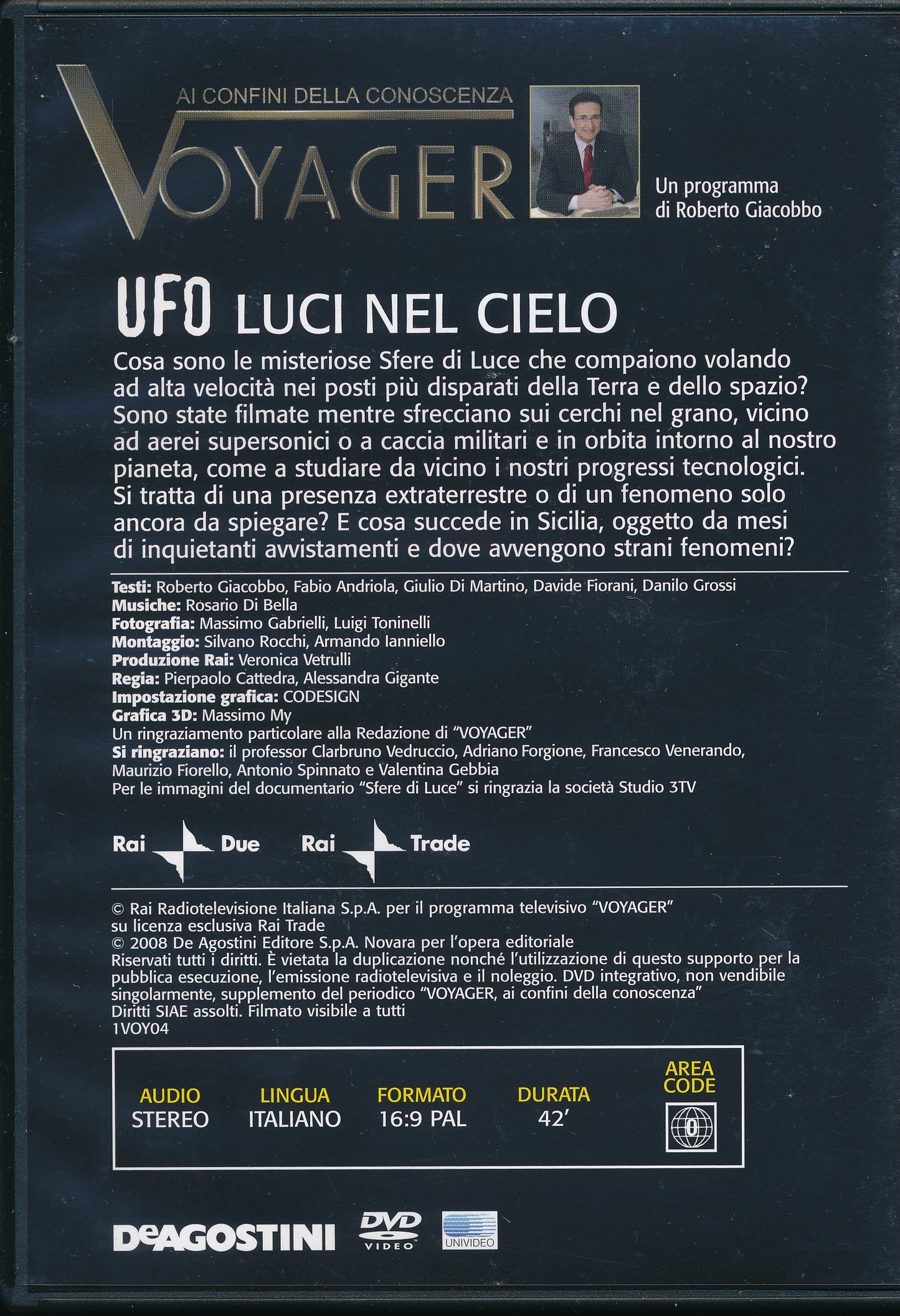 AI CONFINI DELLA CONOSCENZA
VOYAGER

Un programma di Roberto Giacobbo

UFO LUCI NEL CIELO

Cosa sono le misteriose Sfere di Luce che compaiono volando ad alta velocità nei posti più disparati della Terra e dello spazio? Sono state filmate mentre sfrecciano sui cerchi nel grano, vicino ad aerei supersonici o a caccia militari e in orbita intorno al nostro pianeta, come a studiare da vicino i nostri progressi tecnologici. Si tratta di una presenza extraterrestre o di un fenomeno solo ancora da spiegare? E cosa succede in Sicilia, oggetto da mesi di inquietanti avvistamenti e dove avvengono strani fenomeni?

Testi: Roberto Giacobbo, Fabio Andriola, Giulio Di Martino, Davide Fiorani, Danilo Grossi
Musiche: Rosario Di Bella
Fotografia: Massimo Gabrielli, Luigi Toninelli
Montaggio: Silvano Rocchi, Armando Ianniello
Produzione Rai: Veronica Vetrulli
Regia: Pierpaolo Cattedra, Alessandra Gigante
Impostazione grafica: CODESIGN
Grafica 3D: Massimo My
Un ringraziamento particolare alla Redazione di "VOYAGER"
Si ringraziano: il professor Clarbruno Vedruccio, Adriano Forgione, Francesco Venerando, Maurizio Fiorello, Antonio Spinnato e Valentina Gebbia
Per le immagini del documentario "Sfere di Luce" si ringrazia la società Studio 3TV

Rai Due Rai Trade

© Rai Radiotelevisione Italiana S.p.A. per il programma televisivo "VOYAGER" su licenza esclusiva Rai Trade
© 2008 De Agostini Editore S.p.A. Novara per l'opera editoriale
Riservati tutti i diritti. È vietata la duplicazione nonché l'utilizzazione di questo supporto per la pubblica esecuzione, l'emissione radiotelevisiva e il noleggio. DVD integrativo, non vendibile singolarmente, supplemento del periodico "VOYAGER, ai confini della conoscenza"
Diritti SIAE assolti. Filmato visibile a tutti
1VOY04

| AUDIO | LINGUA | FORMATO | DURATA | AREA CODE |
|---|---|---|---|---|
| STEREO | ITALIANO | 16:9 PAL | 42' | 0 |

DeAGOSTINI DVD VIDEO UNIVIDEO